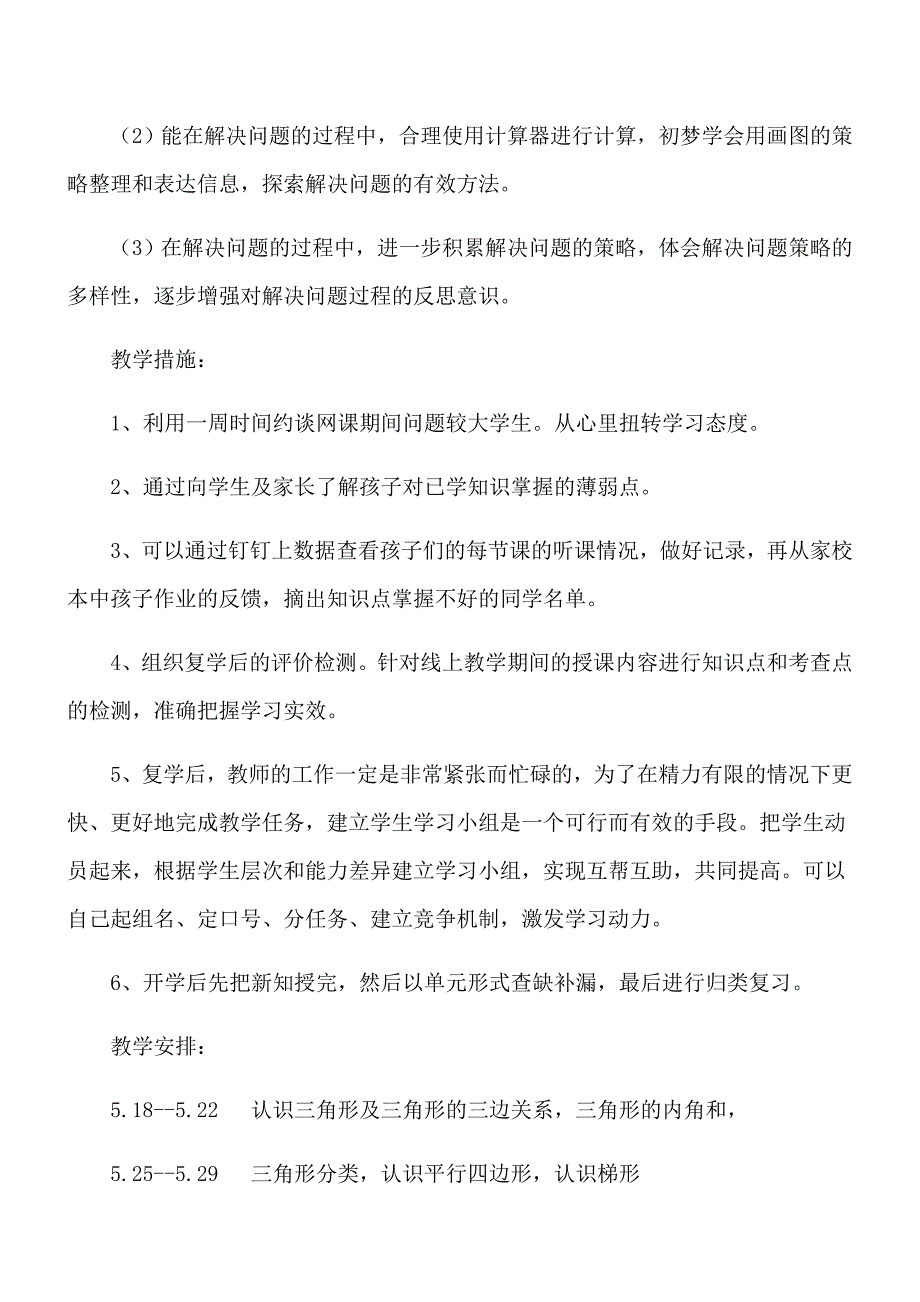 （2）能在解决问题的过程中，合理使用计算器进行计算，初梦学会用画图的策略整理和表达信息，探索解决问题的有效方法。

（3）在解决问题的过程中，进一步积累解决问题的策略，体会解决问题策略的多样性，逐步增强对解决问题过程的反思意识。

教学措施：

1、利用一周时间约谈网课期间问题较大学生。从心里扭转学习态度。

2、通过向学生及家长了解孩子对已学知识掌握的薄弱点。

3、可以通过钉钉上数据查看孩子们的每节课的听课情况，做好记录，再从家校本中孩子作业的反馈，摘出知识点掌握不好的同学名单。

4、组织复学后的评价检测。针对线上教学期间的授课内容进行知识点和考查点的检测，准确把握学习实效。

5、复学后，教师的工作一定是非常紧张而忙碌的，为了在精力有限的情况下更快、更好地完成教学任务，建立学生学习小组是一个可行而有效的手段。把学生动员起来，根据学生层次和能力差异建立学习小组，实现互帮互助，共同提高。可以自己起组名、定口号、分任务、建立竞争机制，激发学习动力。

6、开学后先把新知授完，然后以单元形式查缺补漏，最后进行归类复习。

教学安排：

5.18--5.22　认识三角形及三角形的三边关系，三角形的内角和，

5.25--5.29　三角形分类，认识平行四边形，认识梯形